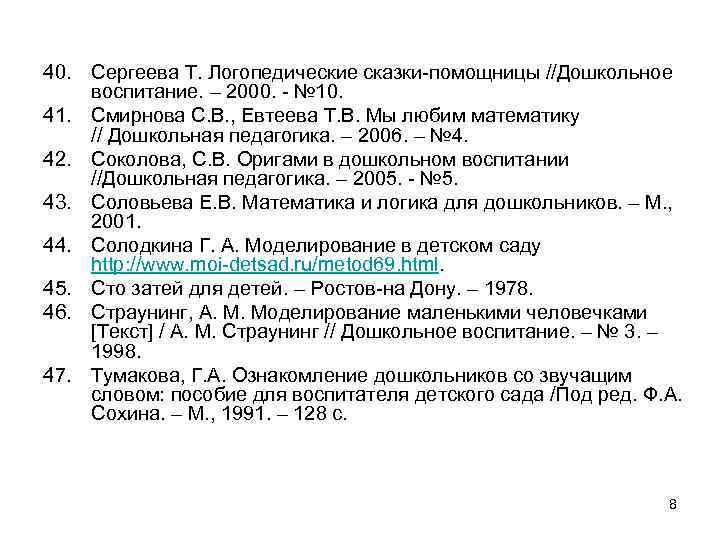 40. Сергеева Т. Логопедические сказки-помощницы //Дошкольное воспитание. – 2000. - №10.

41. Смирнова С.В., Евтеева Т.В. Мы любим математику // Дошкольная педагогика. – 2006. – №4.

42. Соколова, С.В. Оригами в дошкольном воспитании //Дошкольная педагогика. – 2005. - №5.

43. Соловьева Е.В. Математика и логика для дошкольников. – М., 2001.

44. Солодкина Г. А. Моделирование в детском саду http://www.moi-detsad.ru/metod69.html.

45. Сто затей для детей. – Ростов-на Дону. – 1978.

46. Страунинг, А. М. Моделирование маленькими человечками [Текст] / А. М. Страунинг // Дошкольное воспитание. – № 3. – 1998.

47. Тумакова, Г.А. Ознакомление дошкольников со звучащим словом: пособие для воспитателя детского сада /Под ред. Ф.А. Сохина. – М., 1991. – 128 с.

8